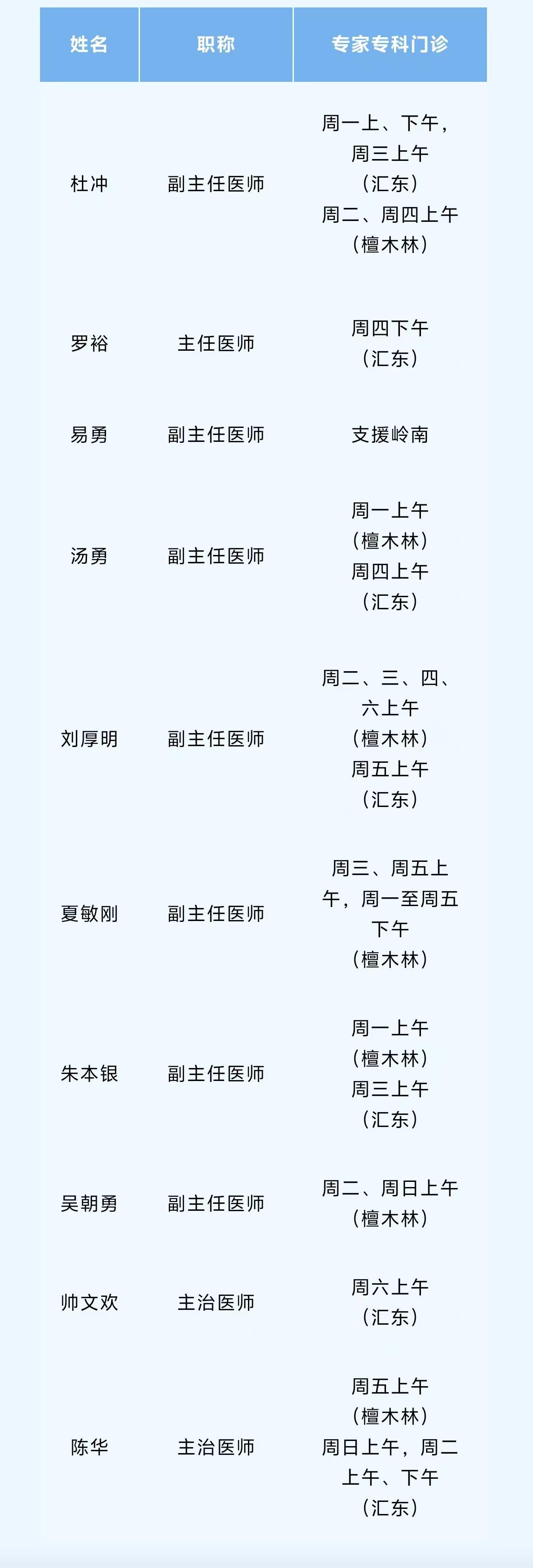 | 姓名 | 职称 | 专家专科门诊 |
|---|---|---|
| 杜冲 | 副主任医师 | 周一上、下午，周三上午（汇东）周二、周四上午（檀木林） |
| 罗裕 | 主任医师 | 周四下午（汇东） |
| 易勇 | 副主任医师 | 支援岭南 |
| 汤勇 | 副主任医师 | 周一上午（檀木林）周四上午（汇东） |
| 刘厚明 | 副主任医师 | 周二、三、四、六上午（檀木林）周五上午（汇东） |
| 夏敏刚 | 副主任医师 | 周三、周五上午，周一至周五下午（檀木林） |
| 朱本银 | 副主任医师 | 周一上午（檀木林）周三上午（汇东） |
| 吴朝勇 | 副主任医师 | 周二、周日上午（檀木林） |
| 帅文欢 | 主治医师 | 周六上午（汇东） |
| 陈华 | 主治医师 | 周五上午（檀木林）周日上午，周二上午、下午（汇东） |